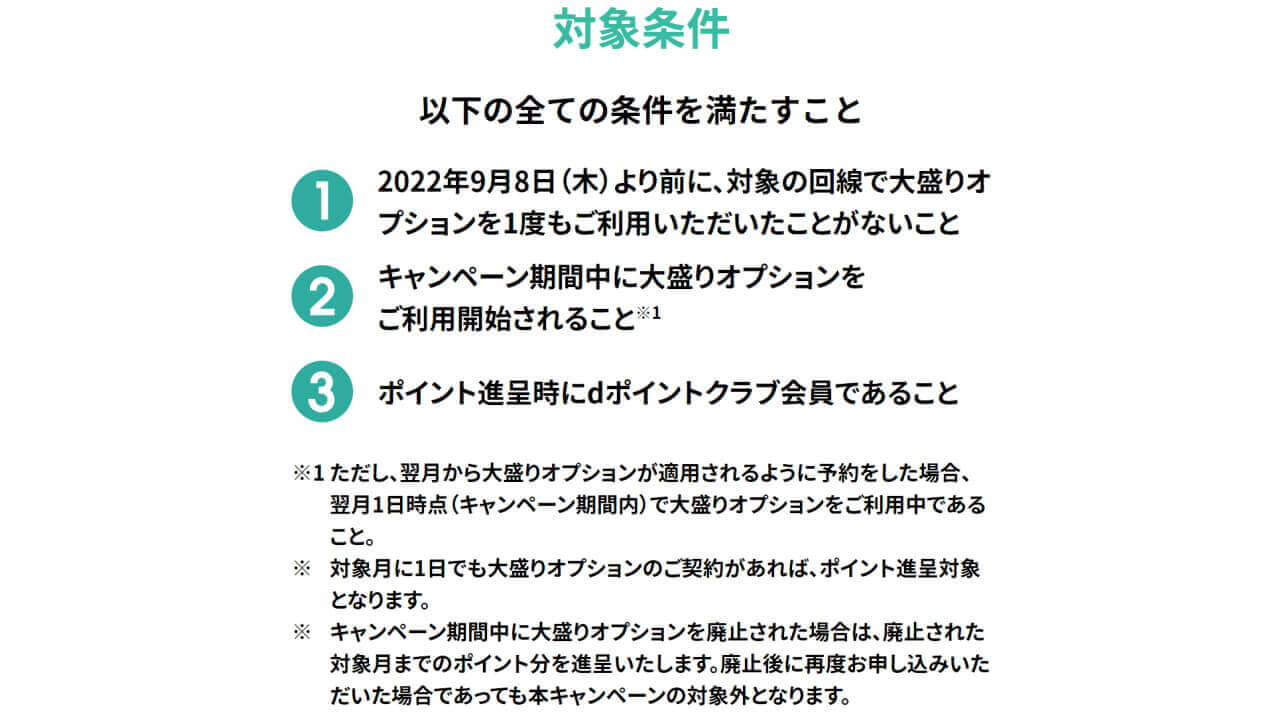 対象条件

以下の全ての条件を満たすこと

1 2022年9月8日（木）より前に、対象の回線で大盛りオプションを1度もご利用いただいたことがないこと

2 キャンペーン期間中に大盛りオプションをご利用開始されること※1

3 ポイント進呈時にdポイントクラブ会員であること

※1 ただし、翌月から大盛りオプションが適用されるように予約をした場合、翌月1日時点（キャンペーン期間内）で大盛りオプションをご利用中であること。

※ 対象月に1日でも大盛りオプションのご契約があれば、ポイント進呈対象となります。

※ キャンペーン期間中に大盛りオプションを廃止された場合は、廃止された対象月までのポイント分を進呈いたします。廃止後に再度お申し込みいただいた場合であっても本キャンペーンの対象外となります。